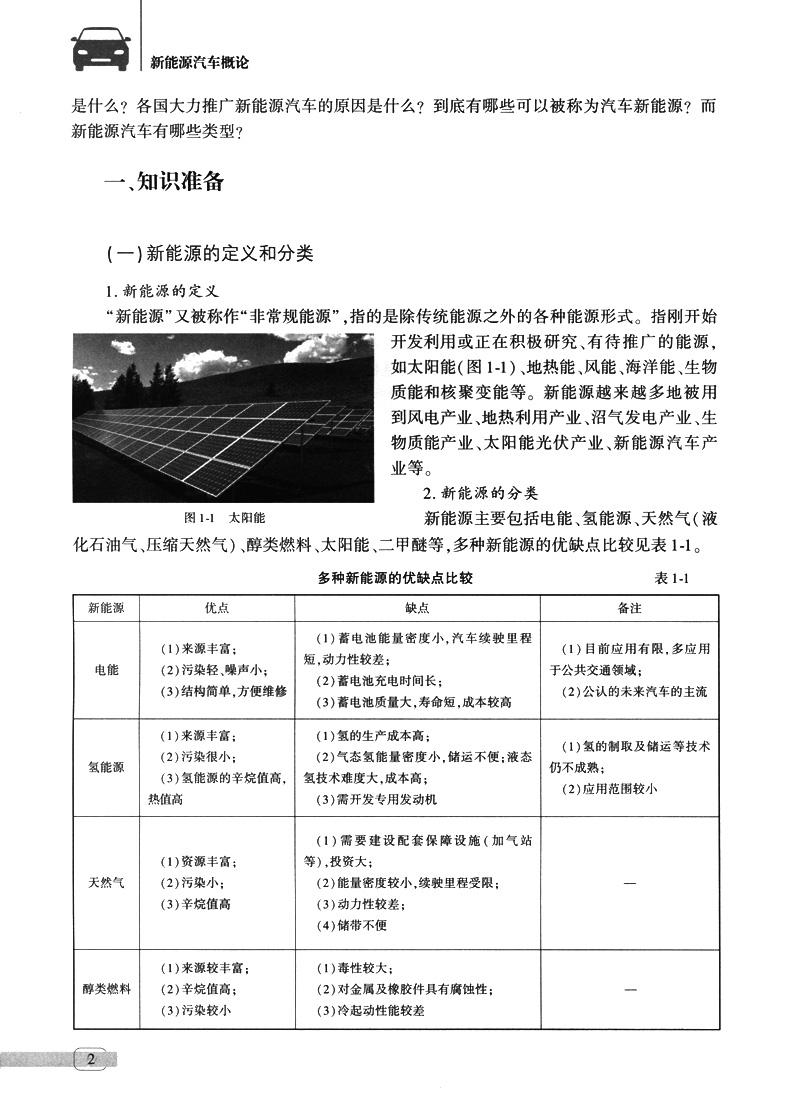 新能源汽车概论

是什么？各国大力推广新能源汽车的原因是什么？到底有哪些可以被称为汽车新能源？而新能源汽车有哪些类型？

一、知识准备

(一)新能源的定义和分类

1. 新能源的定义

“新能源”又被称作“非常规能源”，指的是除传统能源之外的各种能源形式。指刚开始开发利用或正在积极研究、有待推广的能源，如太阳能(图1-1)、地热能、风能、海洋能、生物质能和核聚变能等。新能源越来越多地被用到风电产业、地热利用产业、沼气发电产业、生物质能产业、太阳能光伏产业、新能源汽车产业等。

图1-1 太阳能

2. 新能源的分类

新能源主要包括电能、氢能源、天然气(液化石油气、压缩天然气)、醇类燃料、太阳能、二甲醚等，多种新能源的优缺点比较见表1-1。

多种新能源的优缺点比较 表1-1

| 新能源 | 优点 | 缺点 | 备注 |
|---|---|---|---|
| 电能 | (1)来源丰富；(2)污染轻、噪声小；(3)结构简单，方便维修 | (1)蓄电池能量密度小，汽车续驶里程短，动力性较差；(2)蓄电池充电时间长；(3)蓄电池质量大，寿命短，成本较高 | (1)目前应用有限，多应用于公共交通领域；(2)公认的未来汽车的主流 |
| 氢能源 | (1)来源丰富；(2)污染很小；(3)氢能源的辛烷值高，热值高 | (1)氢的生产成本高；(2)气态氢能量密度小，储运不便；液态氢技术难度大，成本高；(3)需开发专用发动机 | (1)氢的制取及储运等技术仍不成熟；(2)应用范围较小 |
| 天然气 | (1)资源丰富；(2)污染小；(3)辛烷值高 | (1)需要建设配套保障设施(加气站等)，投资大；(2)能量密度较小，续驶里程受限；(3)动力性较差；(4)储带不便 | — |
| 醇类燃料 | (1)来源较丰富；(2)辛烷值高；(3)污染较小 | (1)毒性较大；(2)对金属及橡胶件具有腐蚀性；(3)冷起动性能较差 | — |

2